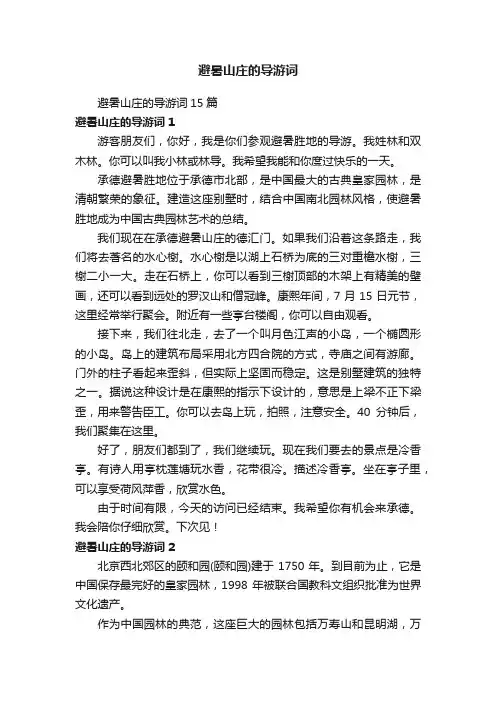 避暑山庄的导游词

避暑山庄的导游词 15 篇

避暑山庄的导游词 1

游客朋友们，你好，我是你们参观避暑胜地的导游。我姓林和双木林。你可以叫我小林或林导。我希望我能和你度过快乐的一天。

承德避暑胜地位于承德市北部，是中国最大的古典皇家园林，是清朝繁荣的象征。建造这座别墅时，结合中国南北园林风格，使避暑胜地成为中国古典园林艺术的总结。

我们现在在承德避暑山庄的德汇门。如果我们沿着这条路走，我们将去著名的水心榭。水心榭是以湖上石桥为底的三对重檐水榭，三榭二小一大。走在石桥上，你可以看到三榭顶部的木架上有精美的壁画，还可以看到远处的罗汉山和僧冠峰。康熙年间，7 月 15 日元节，这里经常举行聚会。附近有一些亭台楼阁，你可以自由观看。

接下来，我们往北走，去了一个叫月色江声的小岛，一个椭圆形的小岛。岛上的建筑布局采用北方四合院的方式，寺庙之间有游廊。门外的柱子看起来歪斜，但实际上坚固而稳定。这是别墅建筑的独特之一。据说这种设计是在康熙的指示下设计的，意思是上梁不正下梁歪，用来警告臣工。你可以去岛上玩，拍照，注意安全。40 分钟后，我们聚集在这里。

好了，朋友们都到了，我们继续玩。现在我们要去的景点是冷香亭。有诗人用亭枕莲塘玩水香，花带很冷。描述冷香亭。坐在亭子里，可以享受荷风萍香，欣赏水色。

由于时间有限，今天的访问已经结束。我希望你有机会来承德。我会陪你仔细欣赏。下次见！

避暑山庄的导游词 2

北京西北郊区的颐和园(颐和园)建于 1750 年。到目前为止，它是中国保存最完好的皇家园林，1998 年被联合国教科文组织批准为世界文化遗产。

作为中国园林的典范，这座巨大的园林包括万寿山和昆明湖，万